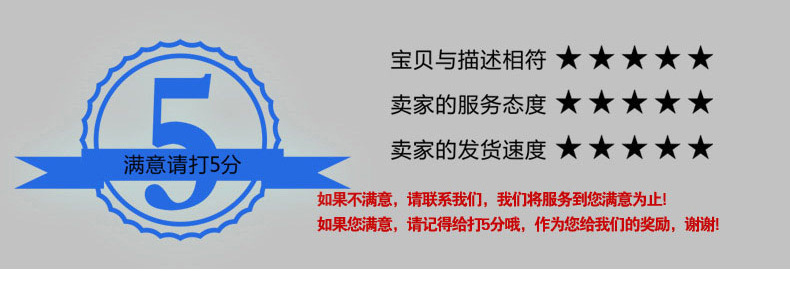 5
满意请打5分

宝贝与描述相符 ★★★★★
卖家的服务态度 ★★★★★
卖家的发货速度 ★★★★★

如果不满意，请联系我们，我们将服务到您满意为止！
如果您满意，请记得给打5分哦，作为您给我们的奖励，谢谢！